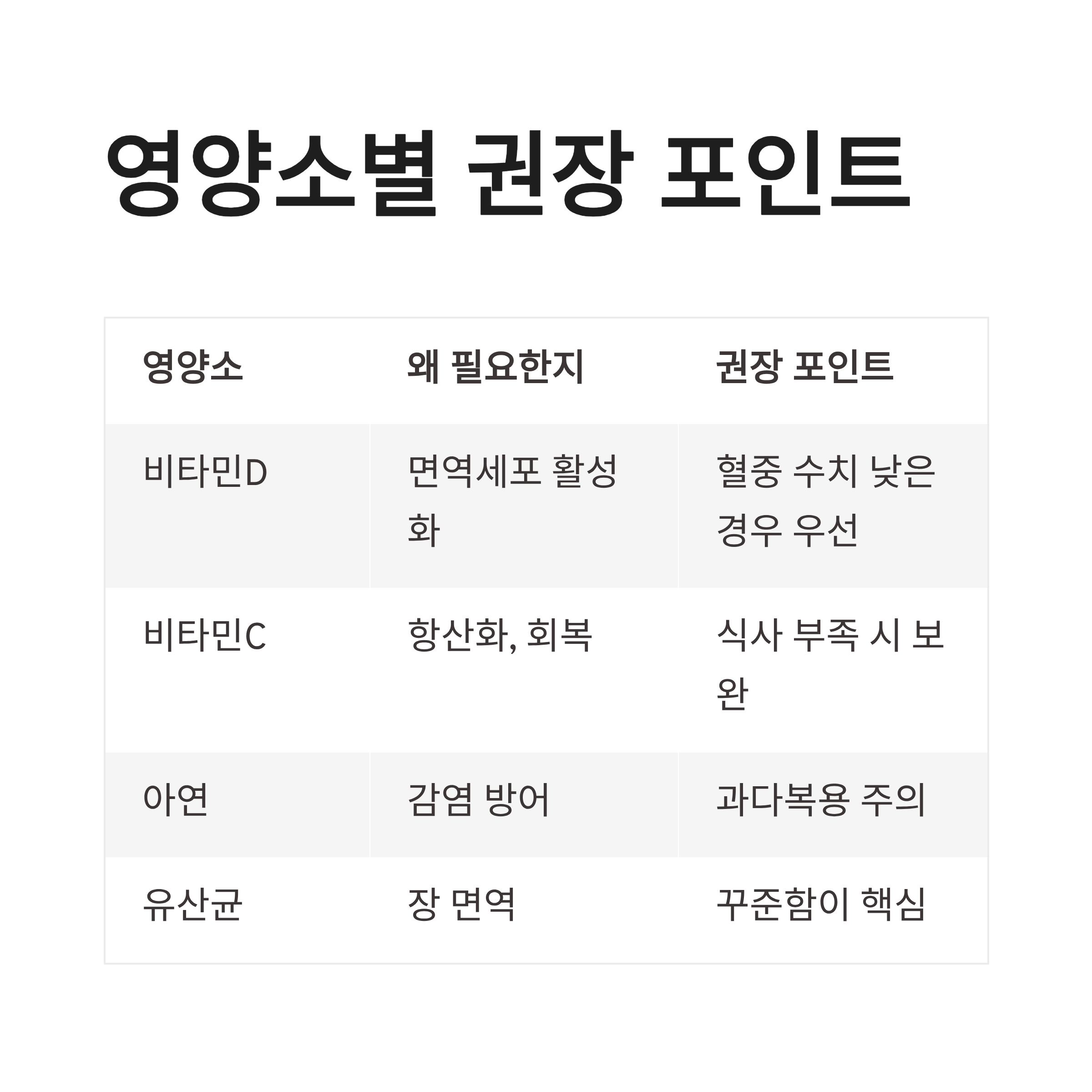 영양소별 권장 포인트

| 영양소 | 왜 필요한지 | 권장 포인트 |
|---|---|---|
| 비타민D | 면역세포 활성화 | 혈중 수치 낮은 경우 우선 |
| 비타민C | 항산화, 회복 | 식사 부족 시 보완 |
| 아연 | 감염 방어 | 과다복용 주의 |
| 유산균 | 장 면역 | 꾸준함이 핵심 |